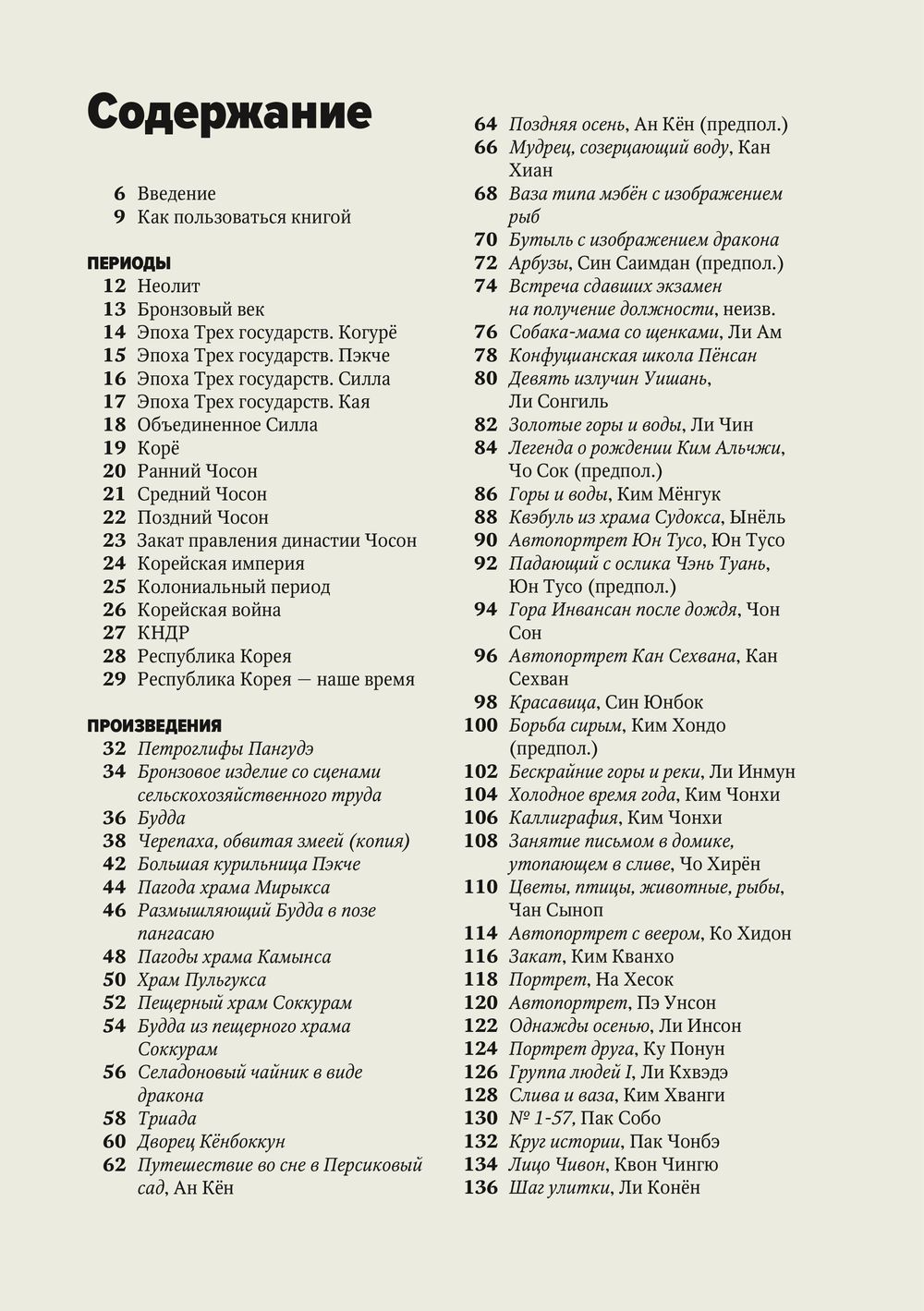 Содержание

6 Введение
9 Как пользоваться книгой

ПЕРИОДЫ
12 Неолит
13 Бронзовый век
14 Эпоха Трех государств. Когурё
15 Эпоха Трех государств. Пэкче
16 Эпоха Трех государств. Силла
17 Эпоха Трех государств. Кая
18 Объединенное Силла
19 Корё
20 Ранний Чосон
21 Средний Чосон
22 Поздний Чосон
23 Закат правления династии Чосон
24 Корейская империя
25 Колониальный период
26 Корейская война
27 КНДР
28 Республика Корея
29 Республика Корея — наше время

ПРОИЗВЕДЕНИЯ
32 Петроглифы Пангудэ
34 Бронзовое изделие со сценами сельскохозяйственного труда
36 Будда
38 Черепаха, обвитая змеей (копия)
42 Большая курильница Пэкче
44 Пагода храма Мирыкса
46 Размышляющий Будда в позе пангасаю
48 Пагоды храма Камынса
50 Храм Пульгукса
52 Пещерный храм Соккурам
54 Будда из пещерного храма Соккурам
56 Селадоновый чайник в виде дракона
58 Триада
60 Дворец Кёнбоккун
62 Путешествие во сне в Персиковый сад, Ан Кён
64 Поздняя осень, Ан Кён (предпол.)
66 Мудрец, созерцающий воду, Кан Хиан
68 Ваза типа мэбён с изображением рыб
70 Бутыль с изображением дракона
72 Арбузы, Син Саимдан (предпол.)
74 Встреча сдавших экзамен на получение должности, неизв.
76 Собака-мама со щенками, Ли Ам
78 Конфуцианская школа Пёнсан
80 Девять излучин Уишань, Ли Сонгиль
82 Золотые горы и воды, Ли Чин
84 Легенда о рождении Ким Альчжи, Чо Сок (предпол.)
86 Горы и воды, Ким Мёнгук
88 Квэбуль из храма Судокса, Ынёль
90 Автопортрет Юн Тусо, Юн Тусо
92 Падающий с ослика Чэнь Туань, Юн Тусо (предпол.)
94 Гора Инвансан после дождя, Чон Сон
96 Автопортрет Кан Сехвана, Кан Сехван
98 Красавица, Син Юнбок
100 Борьба сирым, Ким Хондо (предпол.)
102 Бескрайние горы и реки, Ли Инмун
104 Холодное время года, Ким Чонхи
106 Каллиграфия, Ким Чонхи
108 Занятие письмом в домике, утопающем в сливе, Чо Хирён
110 Цветы, птицы, животные, рыбы, Чан Сыноп
114 Автопортрет с веером, Ко Хидон
116 Закат, Ким Кванхо
118 Портрет, На Хесок
120 Автопортрет, Пэ Унсон
122 Однажды осенью, Ли Инсон
124 Портрет друга, Ку Понун
126 Группа людей I, Ли Кхвэдэ
128 Слива и ваза, Ким Хванги
130 № 1-57, Пак Собо
132 Круг истории, Пак Чонбэ
134 Лицо Чивон, Квон Чингю
136 Шаг улитки, Ли Конён